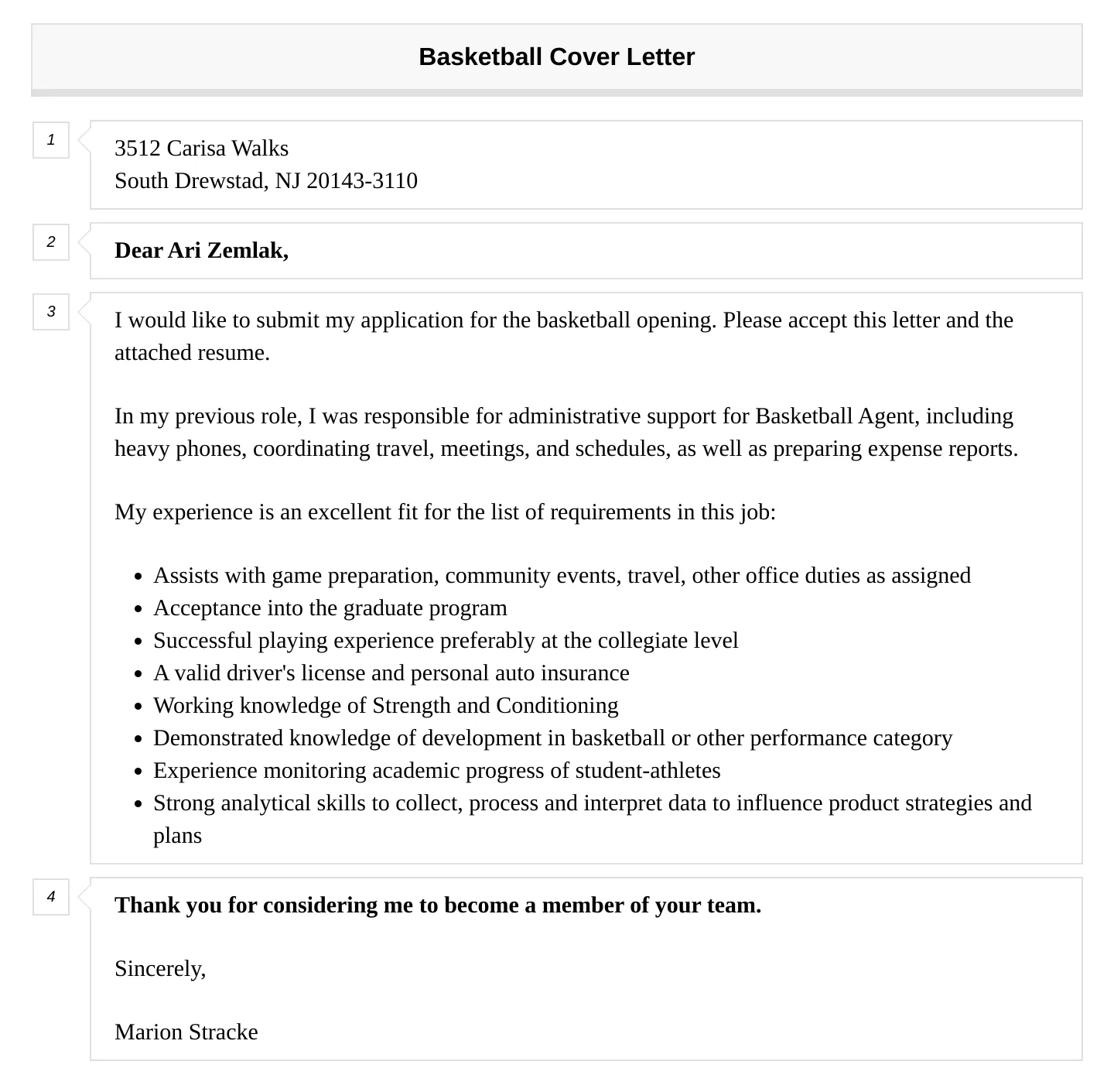 Basketball Cover Letter

1

3512 Carisa Walks
South Drewstad, NJ 20143-3110

2

Dear Ari Zemlak,

3

I would like to submit my application for the basketball opening. Please accept this letter and the attached resume.

In my previous role, I was responsible for administrative support for Basketball Agent, including heavy phones, coordinating travel, meetings, and schedules, as well as preparing expense reports.

My experience is an excellent fit for the list of requirements in this job:

- Assists with game preparation, community events, travel, other office duties as assigned
- Acceptance into the graduate program
- Successful playing experience preferably at the collegiate level
- A valid driver's license and personal auto insurance
- Working knowledge of Strength and Conditioning
- Demonstrated knowledge of development in basketball or other performance category
- Experience monitoring academic progress of student-athletes
- Strong analytical skills to collect, process and interpret data to influence product strategies and plans

4

Thank you for considering me to become a member of your team.

Sincerely,

Marion Stracke